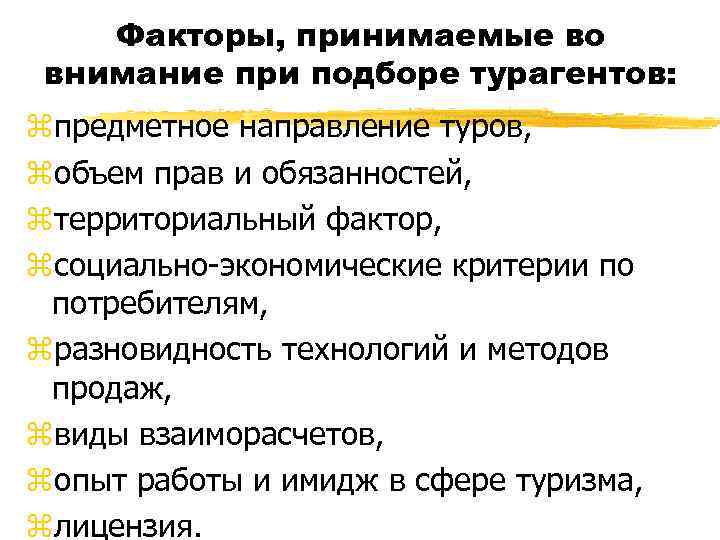 Факторы, принимаемые во внимание при подборе турагентов:

⌘предметное направление туров,
⌘объем прав и обязанностей,
⌘территориальный фактор,
⌘социально-экономические критерии по потребителям,
⌘разновидность технологий и методов продаж,
⌘виды взаиморасчетов,
⌘опыт работы и имидж в сфере туризма,
⌘лицензия.